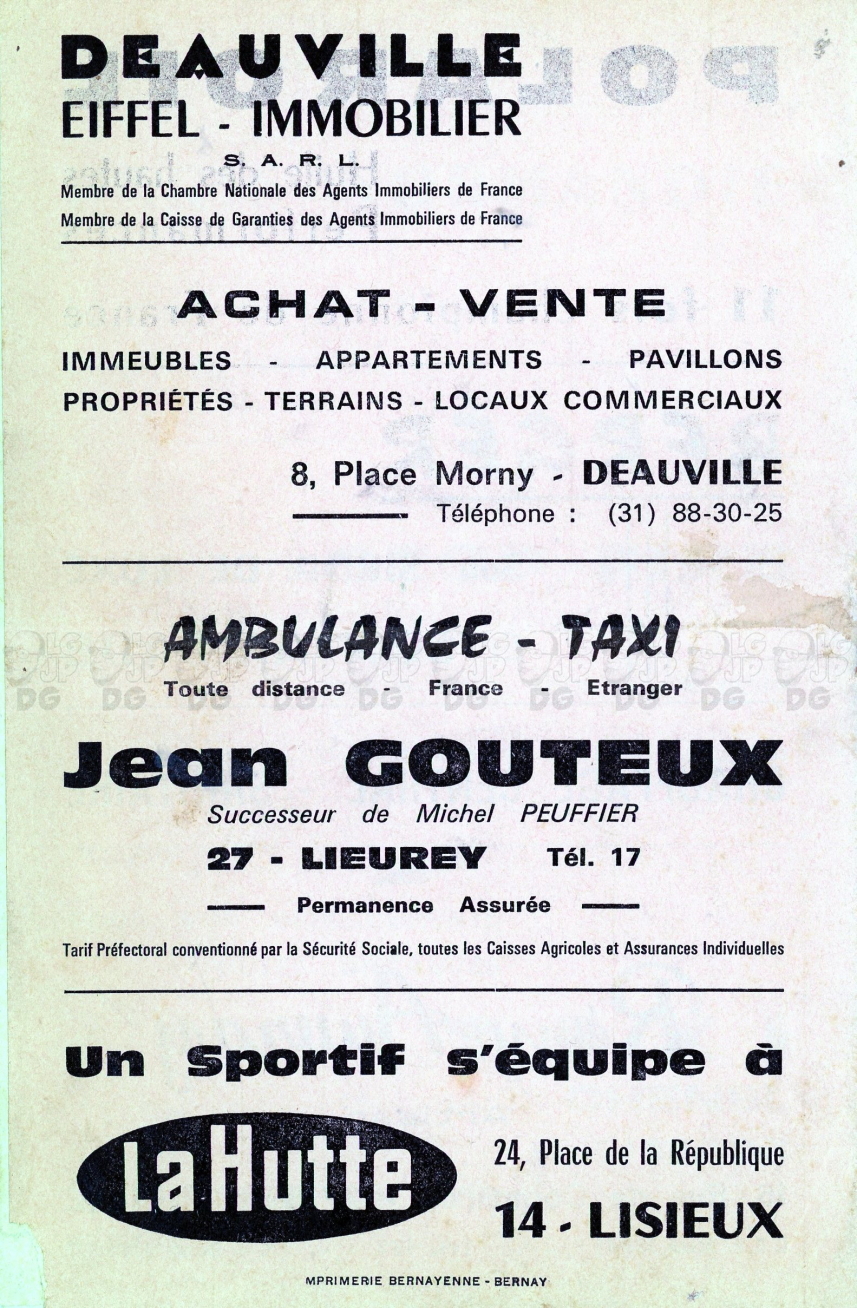 DEAUVILLE
EIFFEL - IMMOBILIER
S. A. R. L.
Membre de la Chambre Nationale des Agents Immobiliers de France
Membre de la Caisse de Garanties des Agents Immobiliers de France

ACHAT - VENTE
IMMEUBLES - APPARTEMENTS - PAVILLONS
PROPRIÉTÉS - TERRAINS - LOCAUX COMMERCIAUX

8, Place Morny - DEAUVILLE
Téléphone : (31) 88-30-25

AMBULANCE - TAXI
Toute distance - France - Etranger

Jean GOUTEUX
Successeur de Michel PEUFFIER
27 - LIEUREY Tél. 17
Permanence Assurée
Tarif Préfectoral conventionné par la Sécurité Sociale, toutes les Caisses Agricoles et Assurances Individuelles

Un Sportif s'équipe à
La Hutte
24, Place de la République
14 - LISIEUX

MPRIMERIE BERNAYENNE - BERNAY